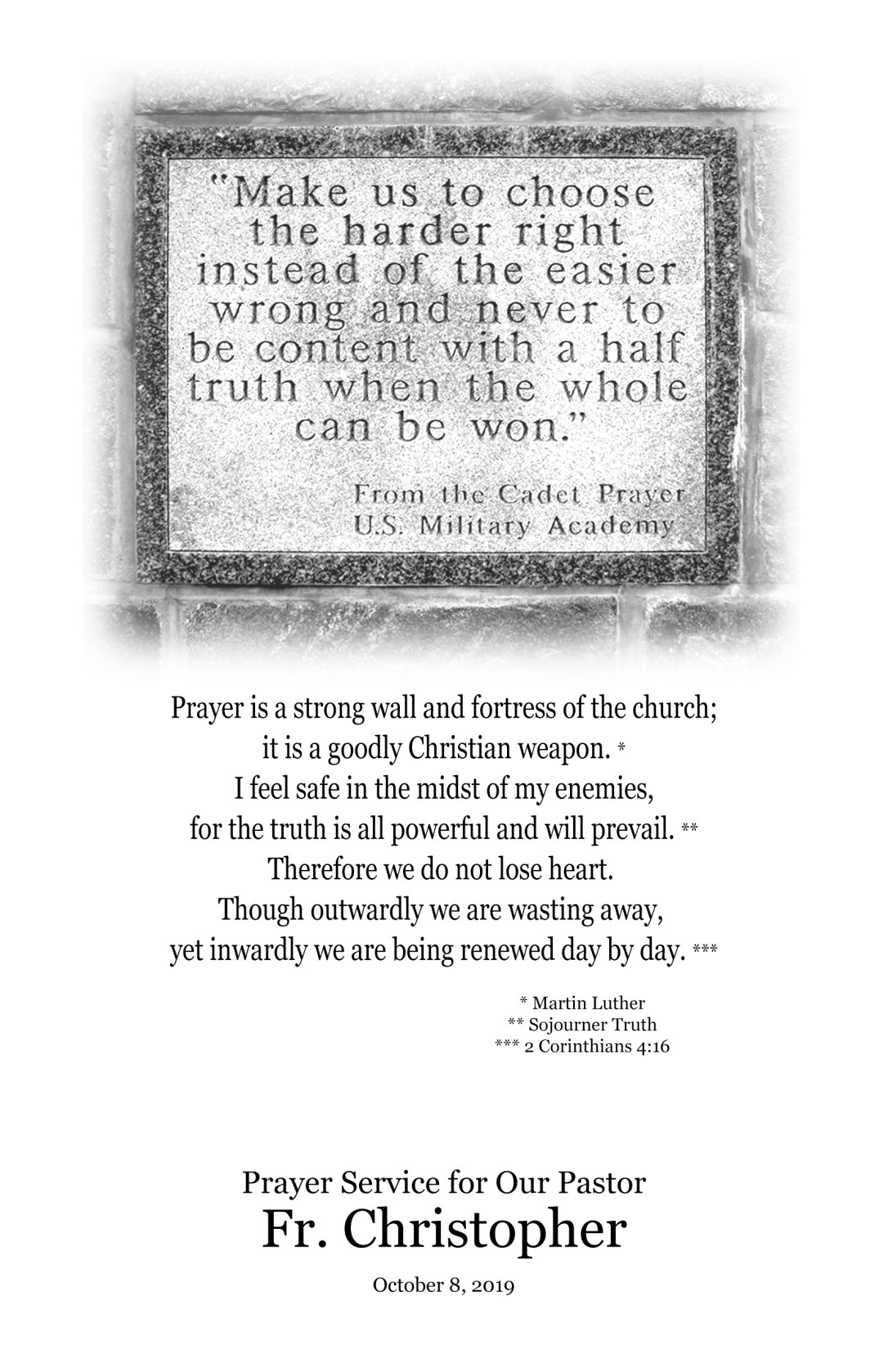 "Make us to choose the harder right instead of the easier wrong and never to be content with a half truth when the whole can be won."

From the Cadet Prayer
U.S. Military Academy

Prayer is a strong wall and fortress of the church;
it is a goodly Christian weapon. *
I feel safe in the midst of my enemies,
for the truth is all powerful and will prevail. **
Therefore we do not lose heart.
Though outwardly we are wasting away,
yet inwardly we are being renewed day by day. ***

* Martin Luther
** Sojourner Truth
*** 2 Corinthians 4:16

Prayer Service for Our Pastor
Fr. Christopher

October 8, 2019